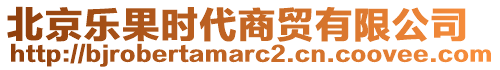 北京乐果时代商贸有限公司
http://bjrobertamarc2.cn.coovee.com